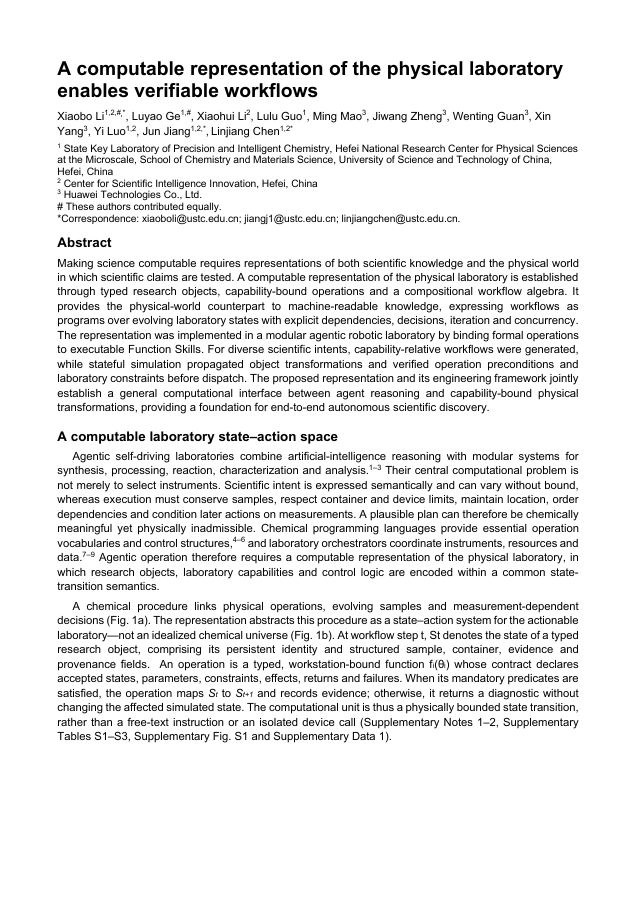 A computable representation of the physical laboratory enables verifiable workflows

Xiaobo Li$^{1,2,\#,*}$, Luyao Ge$^{1,\#}$, Xiaohui Li$^{2}$, Lulu Guo$^{1}$, Ming Mao$^{3}$, Jiwang Zheng$^{3}$, Wenting Guan$^{3}$, Xin Yang$^{3}$, Yi Luo$^{1,2}$, Jun Jiang$^{1,2,*}$, Linjiang Chen$^{1,2*}$

$^{1}$ State Key Laboratory of Precision and Intelligent Chemistry, Hefei National Research Center for Physical Sciences at the Microscale, School of Chemistry and Materials Science, University of Science and Technology of China, Hefei, China
$^{2}$ Center for Scientific Intelligence Innovation, Hefei, China
$^{3}$ Huawei Technologies Co., Ltd.
# These authors contributed equally.
*Correspondence: xiaoboli@ustc.edu.cn; jiangj1@ustc.edu.cn; linjiangchen@ustc.edu.cn.

Abstract

Making science computable requires representations of both scientific knowledge and the physical world in which scientific claims are tested. A computable representation of the physical laboratory is established through typed research objects, capability-bound operations and a compositional workflow algebra. It provides the physical-world counterpart to machine-readable knowledge, expressing workflows as programs over evolving laboratory states with explicit dependencies, decisions, iteration and concurrency. The representation was implemented in a modular agentic robotic laboratory by binding formal operations to executable Function Skills. For diverse scientific intents, capability-relative workflows were generated, while stateful simulation propagated object transformations and verified operation preconditions and laboratory constraints before dispatch. The proposed representation and its engineering framework jointly establish a general computational interface between agent reasoning and capability-bound physical transformations, providing a foundation for end-to-end autonomous scientific discovery.

A computable laboratory state–action space

Agentic self-driving laboratories combine artificial-intelligence reasoning with modular systems for synthesis, processing, reaction, characterization and analysis.$^{1-3}$ Their central computational problem is not merely to select instruments. Scientific intent is expressed semantically and can vary without bound, whereas execution must conserve samples, respect container and device limits, maintain location, order dependencies and condition later actions on measurements. A plausible plan can therefore be chemically meaningful yet physically inadmissible. Chemical programming languages provide essential operation vocabularies and control structures,$^{4-6}$ and laboratory orchestrators coordinate instruments, resources and data.$^{7-9}$ Agentic operation therefore requires a computable representation of the physical laboratory, in which research objects, laboratory capabilities and control logic are encoded within a common state-transition semantics.

A chemical procedure links physical operations, evolving samples and measurement-dependent decisions (Fig. 1a). The representation abstracts this procedure as a state–action system for the actionable laboratory—not an idealized chemical universe (Fig. 1b). At workflow step t, St denotes the state of a typed research object, comprising its persistent identity and structured sample, container, evidence and provenance fields. An operation is a typed, workstation-bound function $f_i(\theta_i)$ whose contract declares accepted states, parameters, constraints, effects, returns and failures. When its mandatory predicates are satisfied, the operation maps $S_t$ to $S_{t+1}$ and records evidence; otherwise, it returns a diagnostic without changing the affected simulated state. The computational unit is thus a physically bounded state transition, rather than a free-text instruction or an isolated device call (Supplementary Notes 1–2, Supplementary Tables S1–S3, Supplementary Fig. S1 and Supplementary Data 1).